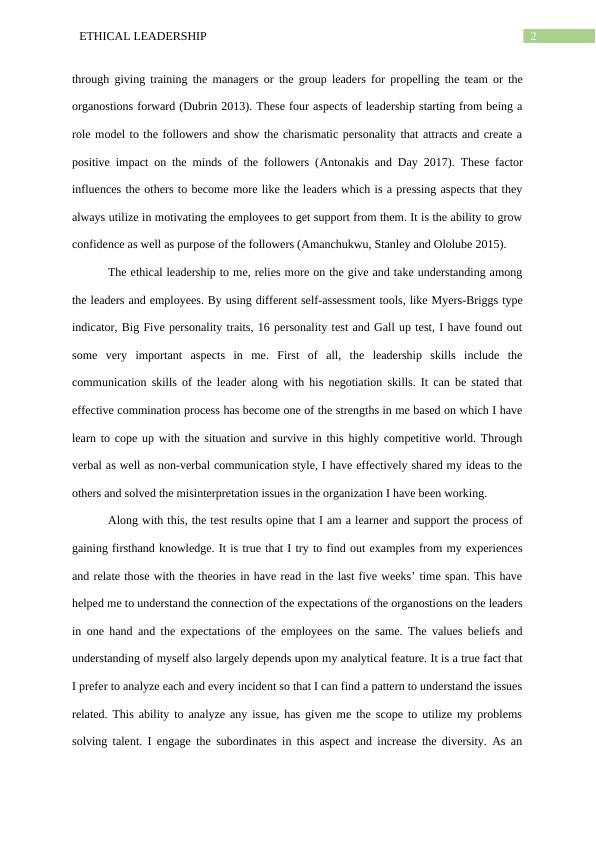 ETHICAL LEADERSHIP

2

through giving training the managers or the group leaders for propelling the team or the organostions forward (Dubrin 2013). These four aspects of leadership starting from being a role model to the followers and show the charismatic personality that attracts and create a positive impact on the minds of the followers (Antonakis and Day 2017). These factor influences the others to become more like the leaders which is a pressing aspects that they always utilize in motivating the employees to get support from them. It is the ability to grow confidence as well as purpose of the followers (Amanchukwu, Stanley and Ololube 2015).

The ethical leadership to me, relies more on the give and take understanding among the leaders and employees. By using different self-assessment tools, like Myers-Briggs type indicator, Big Five personality traits, 16 personality test and Gall up test, I have found out some very important aspects in me. First of all, the leadership skills include the communication skills of the leader along with his negotiation skills. It can be stated that effective commination process has become one of the strengths in me based on which I have learn to cope up with the situation and survive in this highly competitive world. Through verbal as well as non-verbal communication style, I have effectively shared my ideas to the others and solved the misinterpretation issues in the organization I have been working.

Along with this, the test results opine that I am a learner and support the process of gaining firsthand knowledge. It is true that I try to find out examples from my experiences and relate those with the theories in have read in the last five weeks' time span. This have helped me to understand the connection of the expectations of the organostions on the leaders in one hand and the expectations of the employees on the same. The values beliefs and understanding of myself also largely depends upon my analytical feature. It is a true fact that I prefer to analyze each and every incident so that I can find a pattern to understand the issues related. This ability to analyze any issue, has given me the scope to utilize my problems solving talent. I engage the subordinates in this aspect and increase the diversity. As an